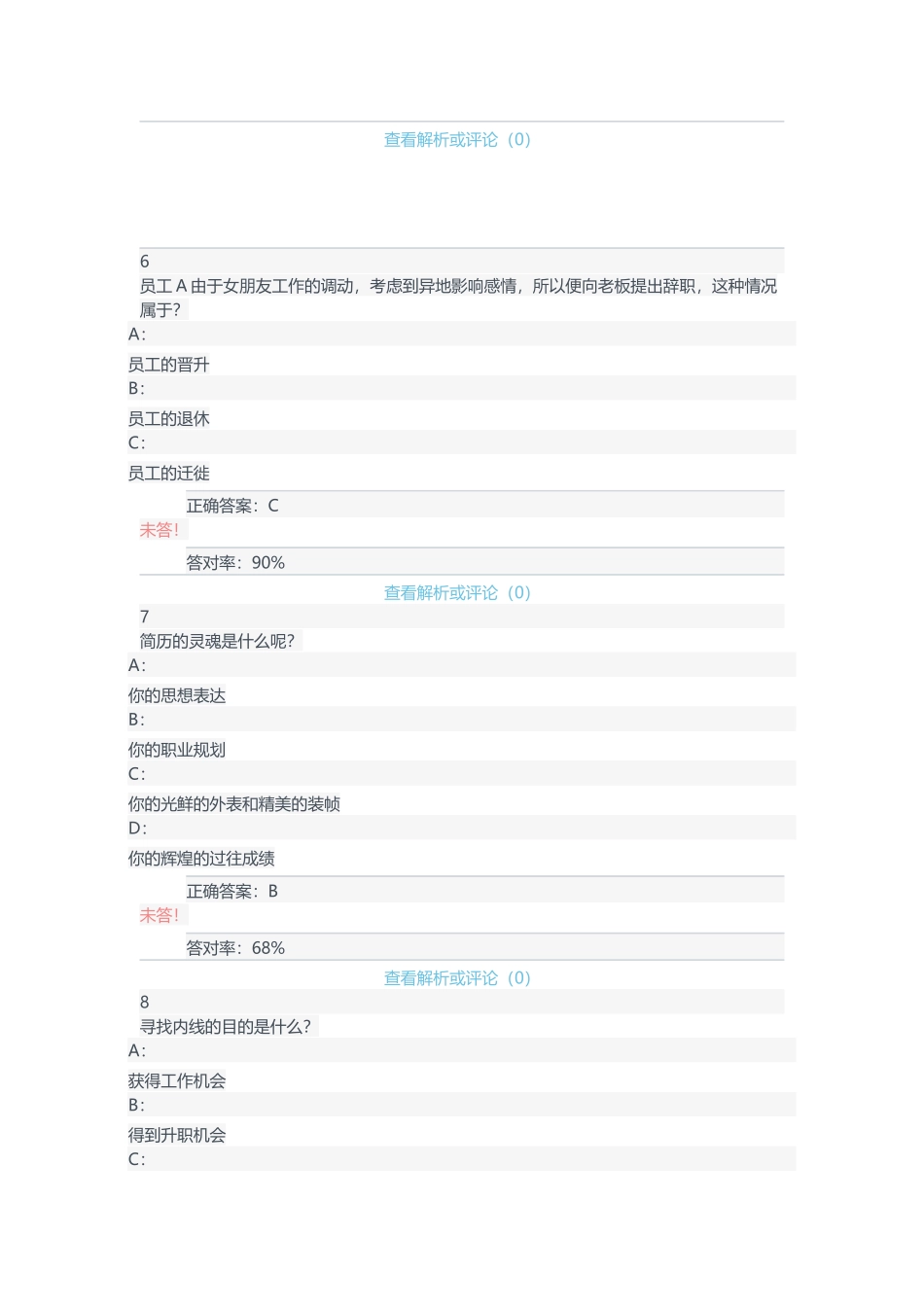 查看解析或评论（0）

6
员工 A 由于女朋友工作的调动，考虑到异地影响感情，所以便向老板提出辞职，这种情况属于?
A:
员工的晋升
B:
员工的退休
C:
员工的迁徙
正确答案：C
未答!
答对率：90%
查看解析或评论（0）

7
简历的灵魂是什么呢?
A:
你的思想表达
B:
你的职业规划
C:
你的光鲜的外表和精美的装帧
D:
你的辉煌的过往成绩
正确答案：B
未答!
答对率：68%
查看解析或评论（0）

8
寻找内线的目的是什么?
A:
获得工作机会
B:
得到升职机会
C: